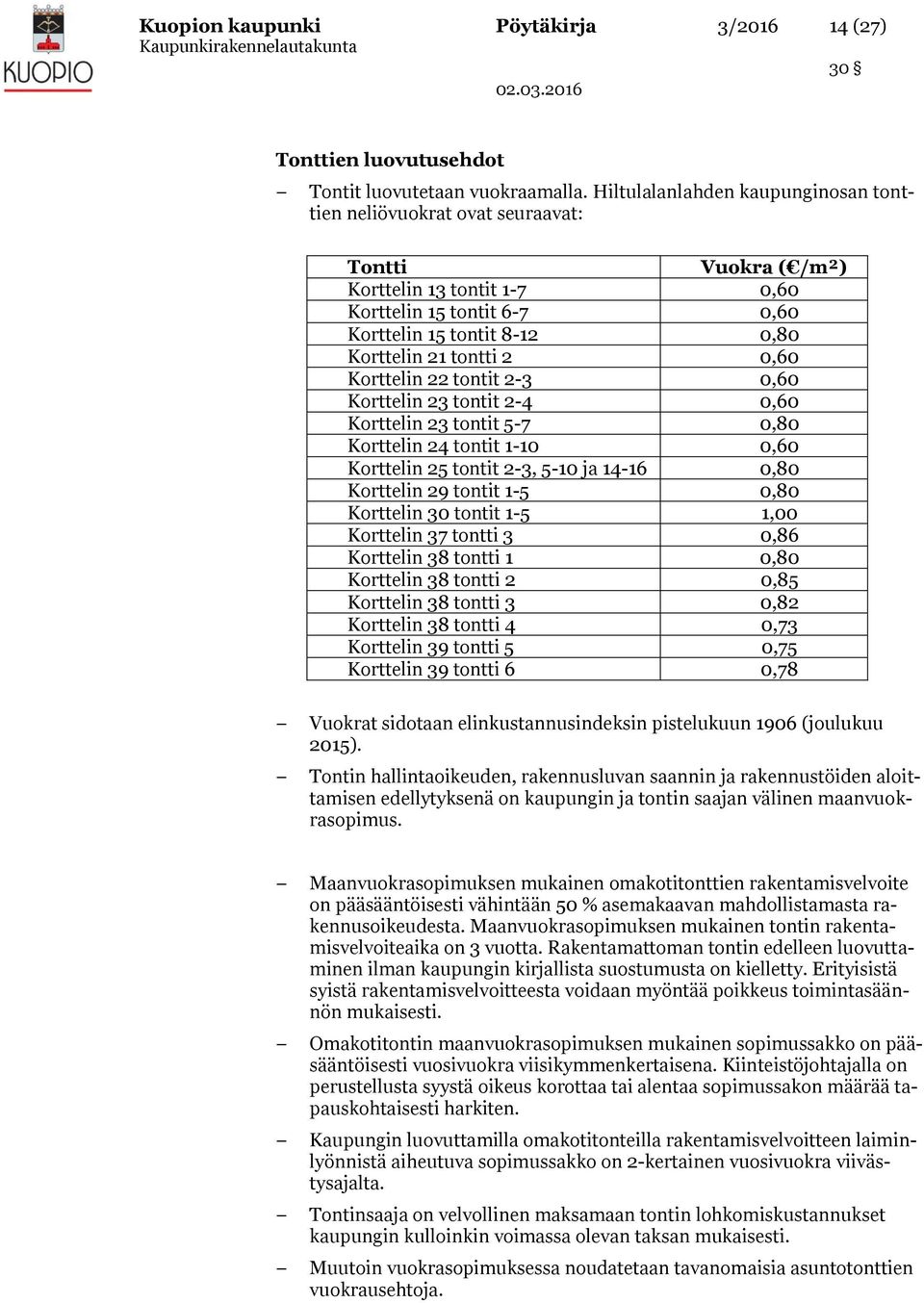 KUOPIO

Kuopion kaupunki
Kaupunkirakennelautakunta

Pöytäkirja

3/2016

14 (27)

30 §

02.03.2016

Tonttien luovutusehdot

– Tontit luovutetaan vuokraamalla. Hiltulalanlahden kaupunginosan tonttien neliövuokrat ovat seuraavat:

| Tontti | Vuokra (€/m²) |
|---|---|
| Korttelin 13 tontit 1-7 | 0,60 |
| Korttelin 15 tontit 6-7 | 0,60 |
| Korttelin 15 tontit 8-12 | 0,80 |
| Korttelin 21 tontti 2 | 0,60 |
| Korttelin 22 tontit 2-3 | 0,60 |
| Korttelin 23 tontit 2-4 | 0,60 |
| Korttelin 23 tontit 5-7 | 0,80 |
| Korttelin 24 tontit 1-10 | 0,60 |
| Korttelin 25 tontit 2-3, 5-10 ja 14-16 | 0,80 |
| Korttelin 29 tontit 1-5 | 0,80 |
| Korttelin 30 tontit 1-5 | 1,00 |
| Korttelin 37 tontti 3 | 0,86 |
| Korttelin 38 tontti 1 | 0,80 |
| Korttelin 38 tontti 2 | 0,85 |
| Korttelin 38 tontti 3 | 0,82 |
| Korttelin 38 tontti 4 | 0,73 |
| Korttelin 39 tontti 5 | 0,75 |
| Korttelin 39 tontti 6 | 0,78 |

– Vuokrat sidotaan elinkustannusindeksin pistelukuun 1906 (joulukuu 2015).

– Tontin hallintaoikeuden, rakennusluvan saannin ja rakennustöiden aloittamisen edellytyksenä on kaupungin ja tontin saajan välinen maanvuokrasopimus.

– Maanvuokrasopimuksen mukainen omakotitonttien rakentamisvelvoite on pääsääntöisesti vähintään 50 % asemakaavan mahdollistamasta rakennusoikeudesta. Maanvuokrasopimuksen mukainen tontin rakentamisvelvoiteaika on 3 vuotta. Rakentamattoman tontin edelleen luovuttaminen ilman kaupungin kirjallista suostumusta on kielletty. Erityisistä syistä rakentamisvelvoitteesta voidaan myöntää poikkeus toimintasäännön mukaisesti.

– Omakotitontin maanvuokrasopimuksen mukainen sopimussakko on pääsääntöisesti vuosivuokra viisikymmenkertaisena. Kiinteistöjohtajalla on perustellusta syystä oikeus korottaa tai alentaa sopimussakon määrää tapauskohtaisesti harkiten.

– Kaupungin luovuttamilla omakotitonteilla rakentamisvelvoitteen laiminlyönnistä aiheutuva sopimussakko on 2-kertainen vuosivuokra viivästysajalta.

– Tontinsaaja on velvollinen maksamaan tontin lohkomiskustannukset kaupungin kulloinkin voimassa olevan taksan mukaisesti.

– Muutoin vuokrasopimuksessa noudatetaan tavanomaisia asuntotonttien vuokrausehtoja.